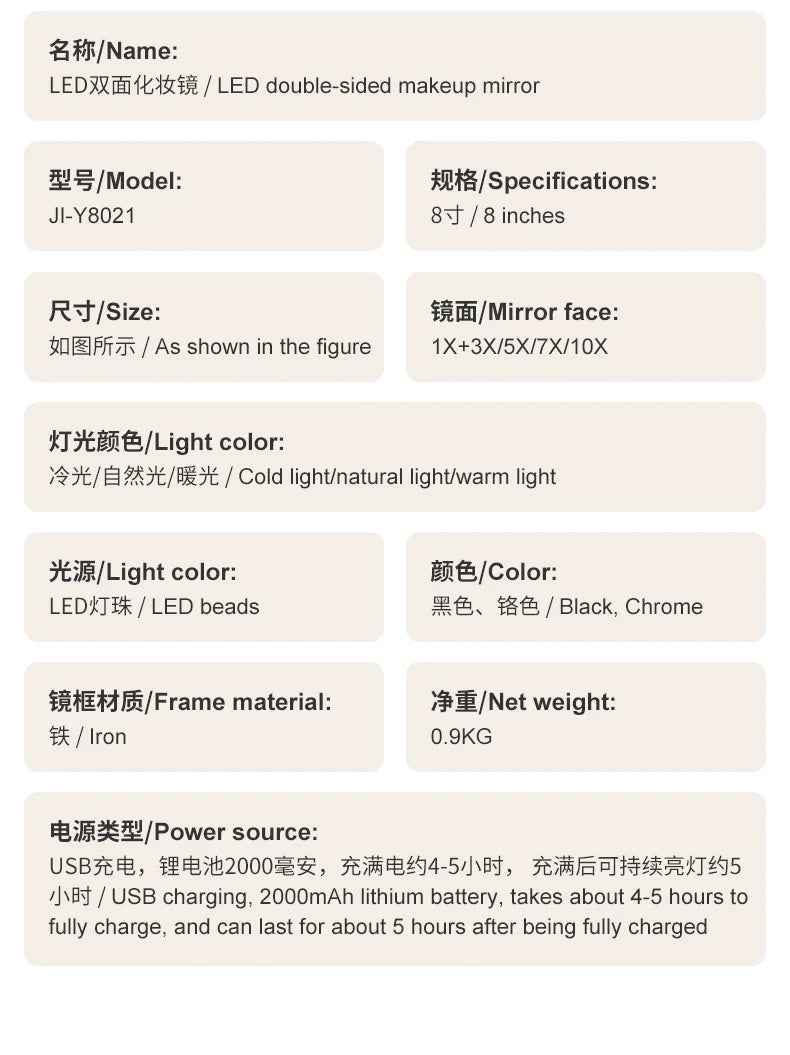 名称/Name:
LED双面化妆镜 / LED double-sided makeup mirror

型号/Model:
JI-Y8021

规格/Specifications:
8寸 / 8 inches

尺寸/Size:
如图所示 / As shown in the figure

镜面/Mirror face:
1X+3X/5X/7X/10X

灯光颜色/Light color:
冷光/自然光/暖光 / Cold light/natural light/warm light

光源/Light color:
LED灯珠 / LED beads

颜色/Color:
黑色、铬色 / Black, Chrome

镜框材质/Frame material:
铁 / Iron

净重/Net weight:
0.9KG

电源类型/Power source:
USB充电，锂电池2000毫安，充满电约4-5小时， 充满后可持续亮灯约5小时 / USB charging, 2000mAh lithium battery, takes about 4-5 hours to fully charge, and can last for about 5 hours after being fully charged